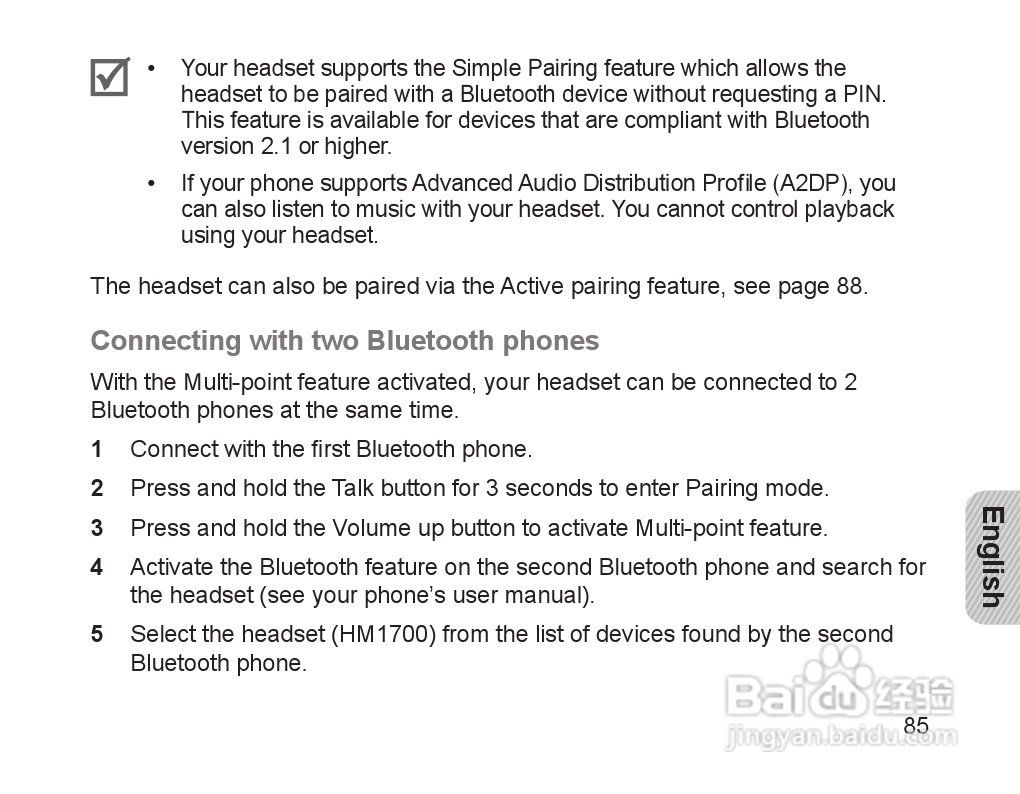 ☑

• Your headset supports the Simple Pairing feature which allows the headset to be paired with a Bluetooth device without requesting a PIN. This feature is available for devices that are compliant with Bluetooth version 2.1 or higher.

• If your phone supports Advanced Audio Distribution Profile (A2DP), you can also listen to music with your headset. You cannot control playback using your headset.

The headset can also be paired via the Active pairing feature, see page 88.

Connecting with two Bluetooth phones

With the Multi-point feature activated, your headset can be connected to 2 Bluetooth phones at the same time.

1 Connect with the first Bluetooth phone.

2 Press and hold the Talk button for 3 seconds to enter Pairing mode.

3 Press and hold the Volume up button to activate Multi-point feature.

4 Activate the Bluetooth feature on the second Bluetooth phone and search for the headset (see your phone's user manual).

5 Select the headset (HM1700) from the list of devices found by the second Bluetooth phone.

English

85

Baidu经验
jingyan.baidu.com